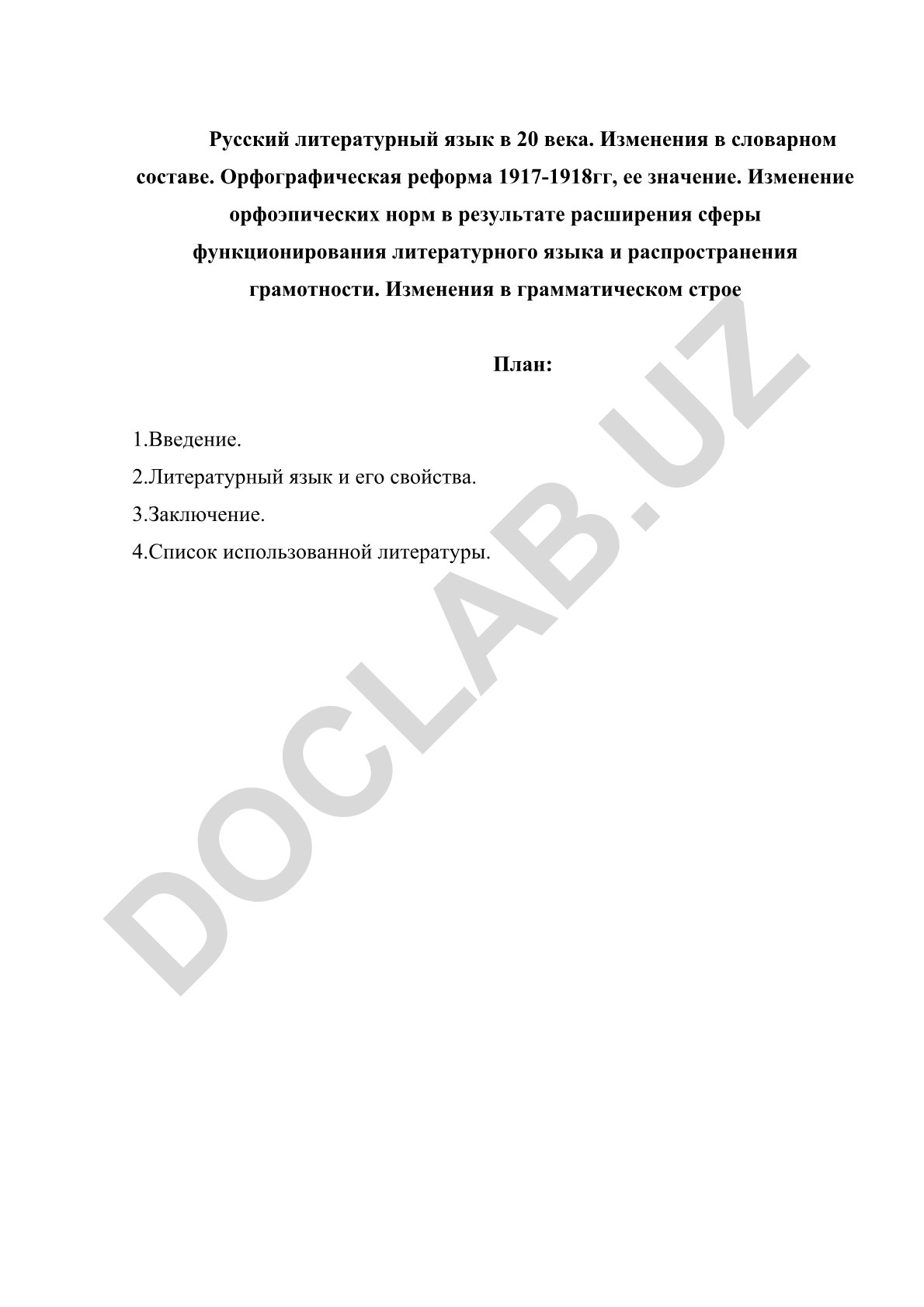 Русский литературный язык в 20 века. Изменения в словарном составе. Орфографическая реформа 1917-1918гг, ее значение. Изменение орфоэпических норм в результате расширения сферы функционирования литературного языка и распространения грамотности. Изменения в грамматическом строе

План:

1.Введение.
2.Литературный язык и его свойства.
3.Заключение.
4.Список использованной литературы.

DOCLAB.UZ